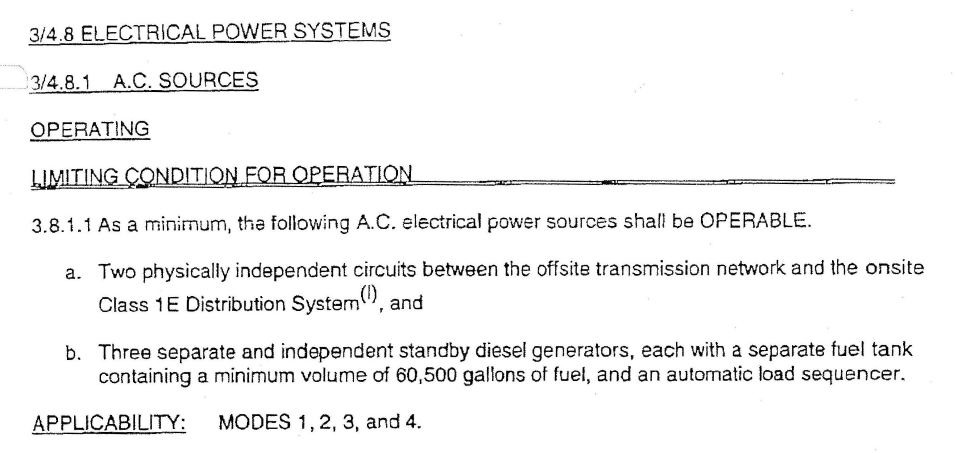 3/4.8 ELECTRICAL POWER SYSTEMS

3/4.8.1 A.C. SOURCES

OPERATING

LIMITING CONDITION FOR OPERATION

3.8.1.1 As a minimum, the following A.C. electrical power sources shall be OPERABLE.

a. Two physically independent circuits between the offsite transmission network and the onsite Class 1E Distribution System$^{(l)}$, and

b. Three separate and independent standby diesel generators, each with a separate fuel tank containing a minimum volume of 60,500 gallons of fuel, and an automatic load sequencer.

APPLICABILITY: MODES 1, 2, 3, and 4.